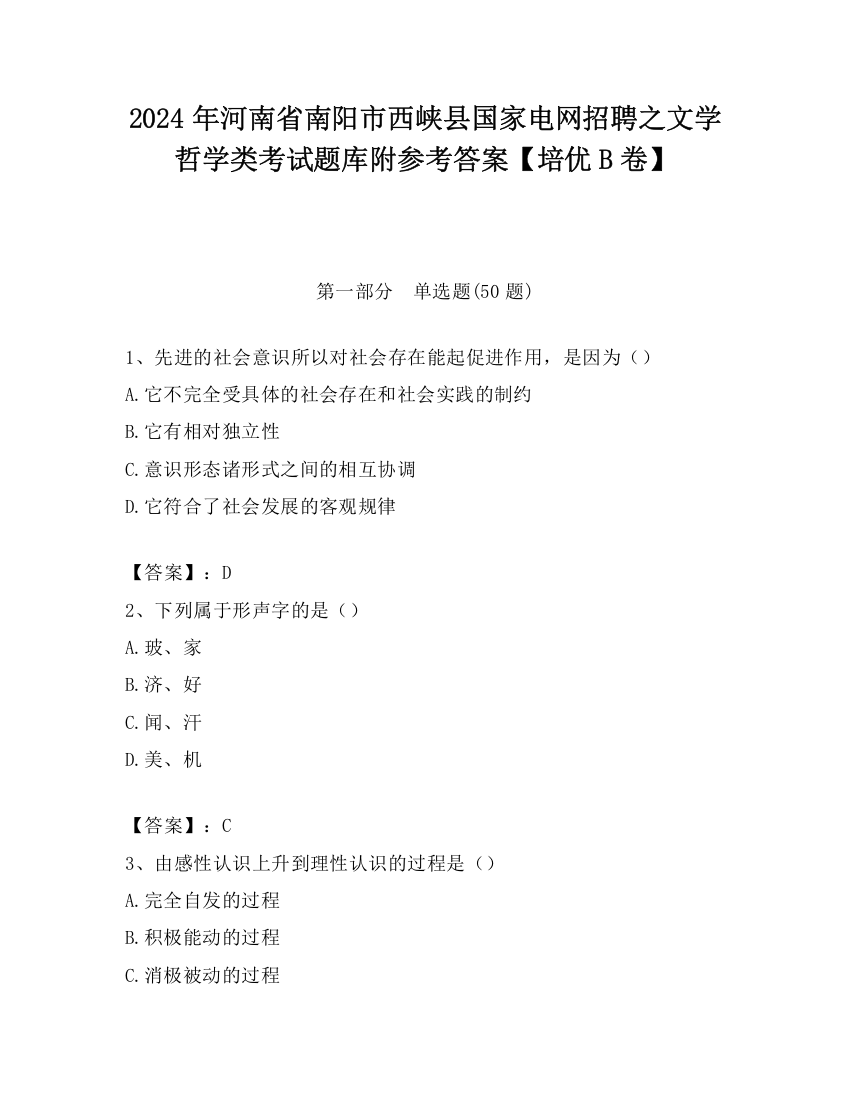 2024 年河南省南阳市西峡县国家电网招聘之文学哲学类考试题库附参考答案【培优 B 卷】

第一部分　单选题(50 题)

1、先进的社会意识所以对社会存在能起促进作用，是因为（）

A.它不完全受具体的社会存在和社会实践的制约

B.它有相对独立性

C.意识形态诸形式之间的相互协调

D.它符合了社会发展的客观规律

【答案】：D

2、下列属于形声字的是（）

A.玻、家

B.济、好

C.闻、汗

D.美、机

【答案】：C

3、由感性认识上升到理性认识的过程是（）

A.完全自发的过程

B.积极能动的过程

C.消极被动的过程